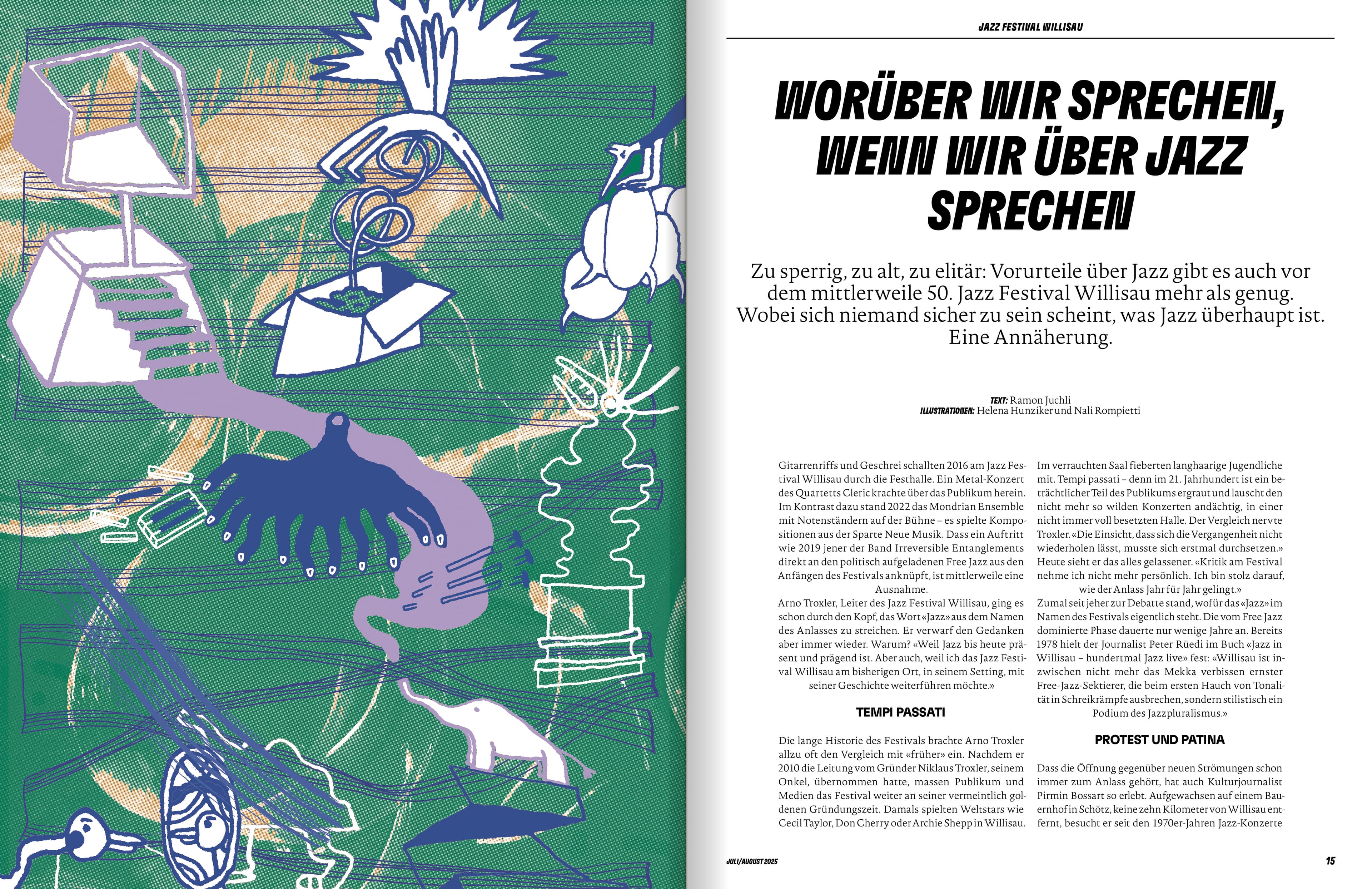 JAZZ FESTIVAL WILLISAU

WORÜBER WIR SPRECHEN, WENN WIR ÜBER JAZZ SPRECHEN

Zu sperrig, zu alt, zu elitär: Vorurteile über Jazz gibt es auch vor dem mittlerweile 50. Jazz Festival Willisau mehr als genug. Wobei sich niemand sicher zu sein scheint, was Jazz überhaupt ist. Eine Annäherung.

TEXT: Ramon Juchli
ILLUSTRATIONEN: Helena Hunziker und Nali Rompietti

Gitarrenriffs und Geschrei schallten 2016 am Jazz Festival Willisau durch die Festhalle. Ein Metal-Konzert des Quartetts Cleric krachte über das Publikum herein. Im Kontrast dazu stand 2022 das Mondrian Ensemble mit Notenständern auf der Bühne – es spielte Kompositionen aus der Sparte Neue Musik. Dass ein Auftritt wie 2019 jener der Band Irreversible Entanglements direkt an den politisch aufgeladenen Free Jazz aus den Anfängen des Festivals anknüpft, ist mittlerweile eine Ausnahme.
Arno Troxler, Leiter des Jazz Festival Willisau, ging es schon durch den Kopf, das Wort «Jazz» aus dem Namen des Anlasses zu streichen. Er verwarf den Gedanken aber immer wieder. Warum? «Weil Jazz bis heute präsent und prägend ist. Aber auch, weil ich das Jazz Festival Willisau am bisherigen Ort, in seinem Setting, mit seiner Geschichte weiterführen möchte.»

TEMPI PASSATI

Die lange Historie des Festivals brachte Arno Troxler allzu oft den Vergleich mit «früher» ein. Nachdem er 2010 die Leitung vom Gründer Niklaus Troxler, seinem Onkel, übernommen hatte, massen Publikum und Medien das Festival weiter an seiner vermeintlich goldenen Gründungszeit. Damals spielten Weltstars wie Cecil Taylor, Don Cherry oder Archie Shepp in Willisau. Im verrauchten Saal fieberten langhaarige Jugendliche mit. Tempi passati – denn im 21. Jahrhundert ist ein beträchtlicher Teil des Publikums ergraut und lauscht den nicht mehr so wilden Konzerten andächtig, in einer nicht immer voll besetzten Halle. Der Vergleich nervte Troxler. «Die Einsicht, dass sich die Vergangenheit nicht wiederholen lässt, musste sich erstmal durchsetzen.» Heute sieht er das alles gelassener. «Kritik am Festival nehme ich nicht mehr persönlich. Ich bin stolz darauf, wie der Anlass Jahr für Jahr gelingt.»
Zumal seit jeher zur Debatte stand, wofür das «Jazz» im Namen des Festivals eigentlich steht. Die vom Free Jazz dominierte Phase dauerte nur wenige Jahre an. Bereits 1978 hielt der Journalist Peter Rüedi im Buch «Jazz in Willisau – hundertmal Jazz live» fest: «Willisau ist inzwischen nicht mehr das Mekka verbissen ernster Free-Jazz-Sektierer, die beim ersten Hauch von Tonalität in Schreikrämpfe ausbrechen, sondern stilistisch ein Podium des Jazzpluralismus.»

PROTEST UND PATINA

Dass die Öffnung gegenüber neuen Strömungen schon immer zum Anlass gehört, hat auch Kulturjournalist Pirmin Bossart so erlebt. Aufgewachsen auf einem Bauernhof in Schötz, keine zehn Kilometer von Willisau entfernt, besucht er seit den 1970er-Jahren Jazz-Konzerte

JULI/AUGUST 2025
15